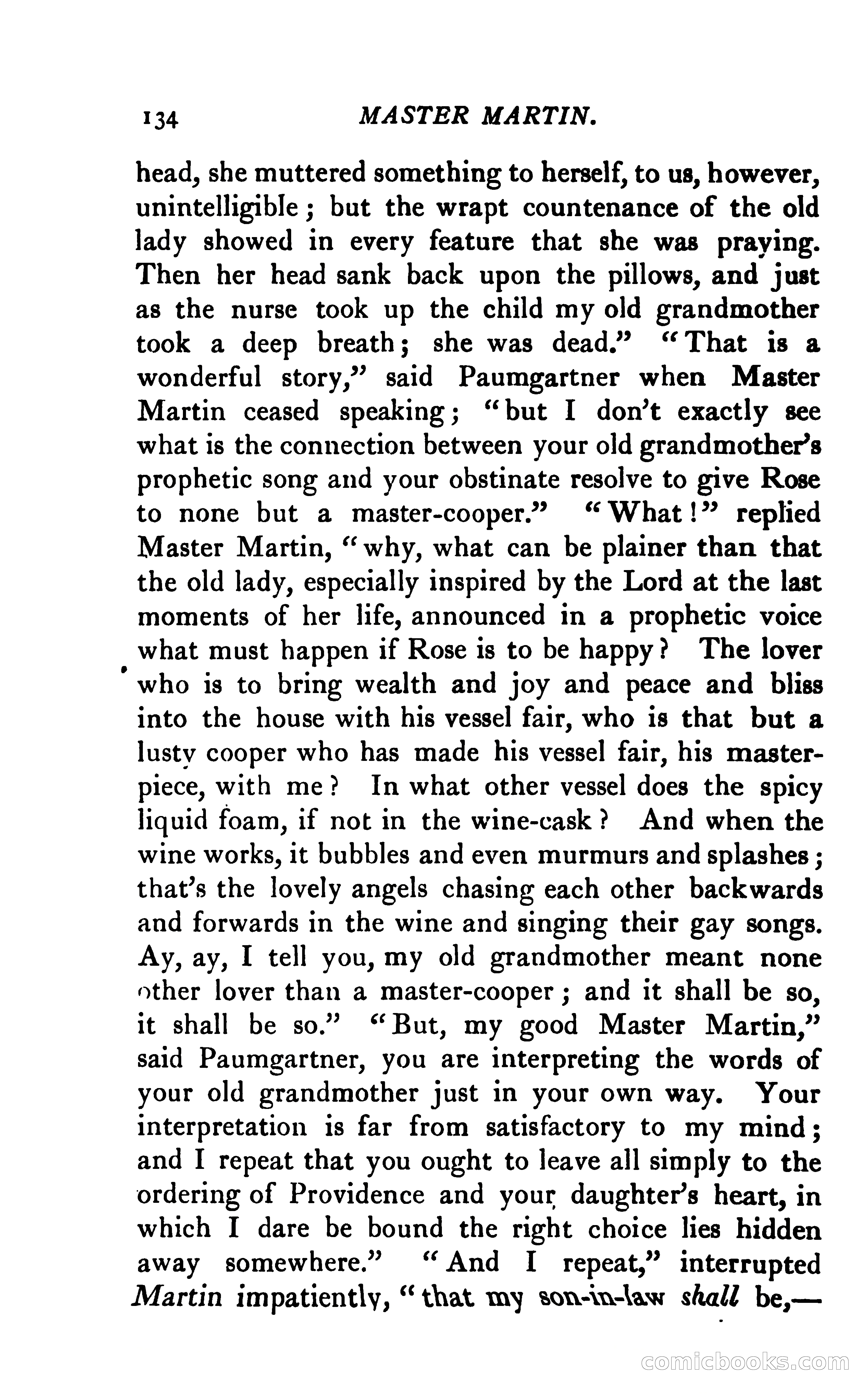 134 MASTER MARTIN.

head, she muttered something to herself, to us, however, unintelligible; but the wrapt countenance of the old lady showed in every feature that she was praying. Then her head sank back upon the pillows, and just as the nurse took up the child my old grandmother took a deep breath; she was dead." "That is a wonderful story," said Paumgartner when Master Martin ceased speaking; "but I don't exactly see what is the connection between your old grandmother's prophetic song and your obstinate resolve to give Rose to none but a master-cooper." "What!" replied Master Martin, "why, what can be plainer than that the old lady, especially inspired by the Lord at the last moments of her life, announced in a prophetic voice what must happen if Rose is to be happy? The lover who is to bring wealth and joy and peace and bliss into the house with his vessel fair, who is that but a lusty cooper who has made his vessel fair, his masterpiece, with me? In what other vessel does the spicy liquid foam, if not in the wine-cask? And when the wine works, it bubbles and even murmurs and splashes; that's the lovely angels chasing each other backwards and forwards in the wine and singing their gay songs. Ay, ay, I tell you, my old grandmother meant none other lover than a master-cooper; and it shall be so, it shall be so." "But, my good Master Martin," said Paumgartner, you are interpreting the words of your old grandmother just in your own way. Your interpretation is far from satisfactory to my mind; and I repeat that you ought to leave all simply to the ordering of Providence and your daughter's heart, in which I dare be bound the right choice lies hidden away somewhere." "And I repeat," interrupted Martin impatiently, "that my son-in-law shall be,—

comicbooks.com